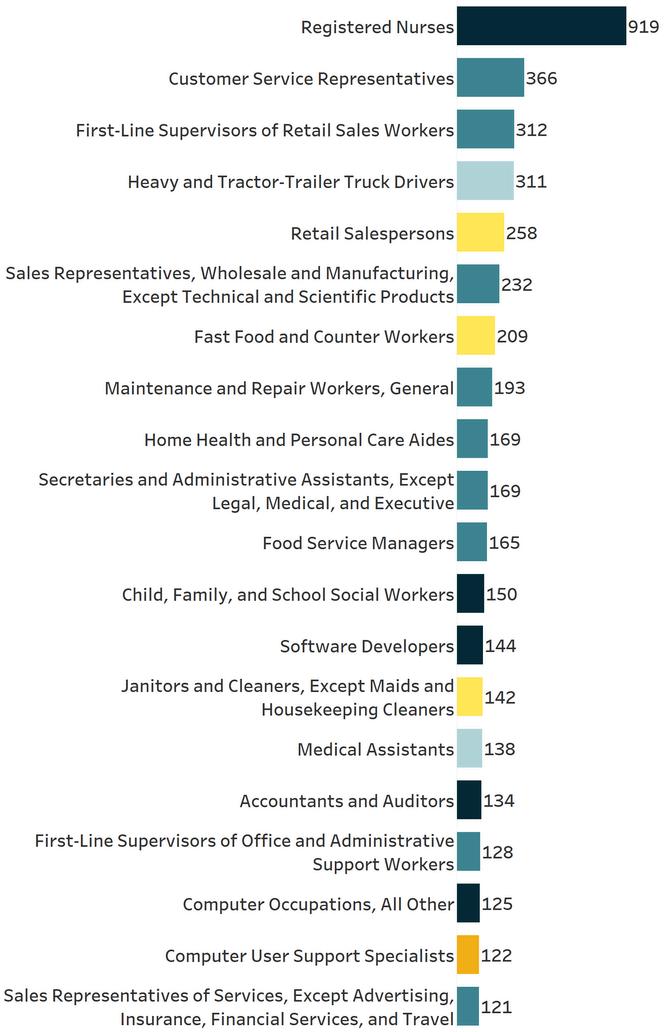 Registered Nurses 919
Customer Service Representatives 366
First-Line Supervisors of Retail Sales Workers 312
Heavy and Tractor-Trailer Truck Drivers 311
Retail Salespersons 258
Sales Representatives, Wholesale and Manufacturing, Except Technical and Scientific Products 232
Fast Food and Counter Workers 209
Maintenance and Repair Workers, General 193
Home Health and Personal Care Aides 169
Secretaries and Administrative Assistants, Except Legal, Medical, and Executive 169
Food Service Managers 165
Child, Family, and School Social Workers 150
Software Developers 144
Janitors and Cleaners, Except Maids and Housekeeping Cleaners 142
Medical Assistants 138
Accountants and Auditors 134
First-Line Supervisors of Office and Administrative Support Workers 128
Computer Occupations, All Other 125
Computer User Support Specialists 122
Sales Representatives of Services, Except Advertising, Insurance, Financial Services, and Travel 121